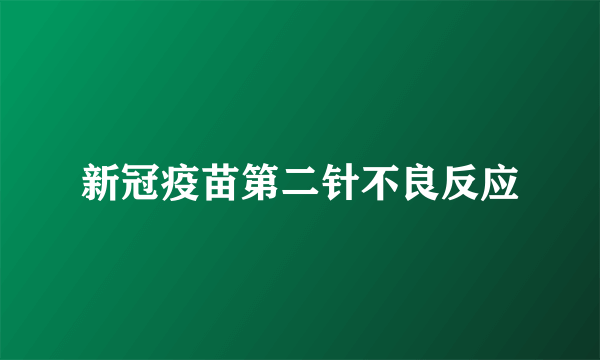 新冠疫苗第二针不良反应